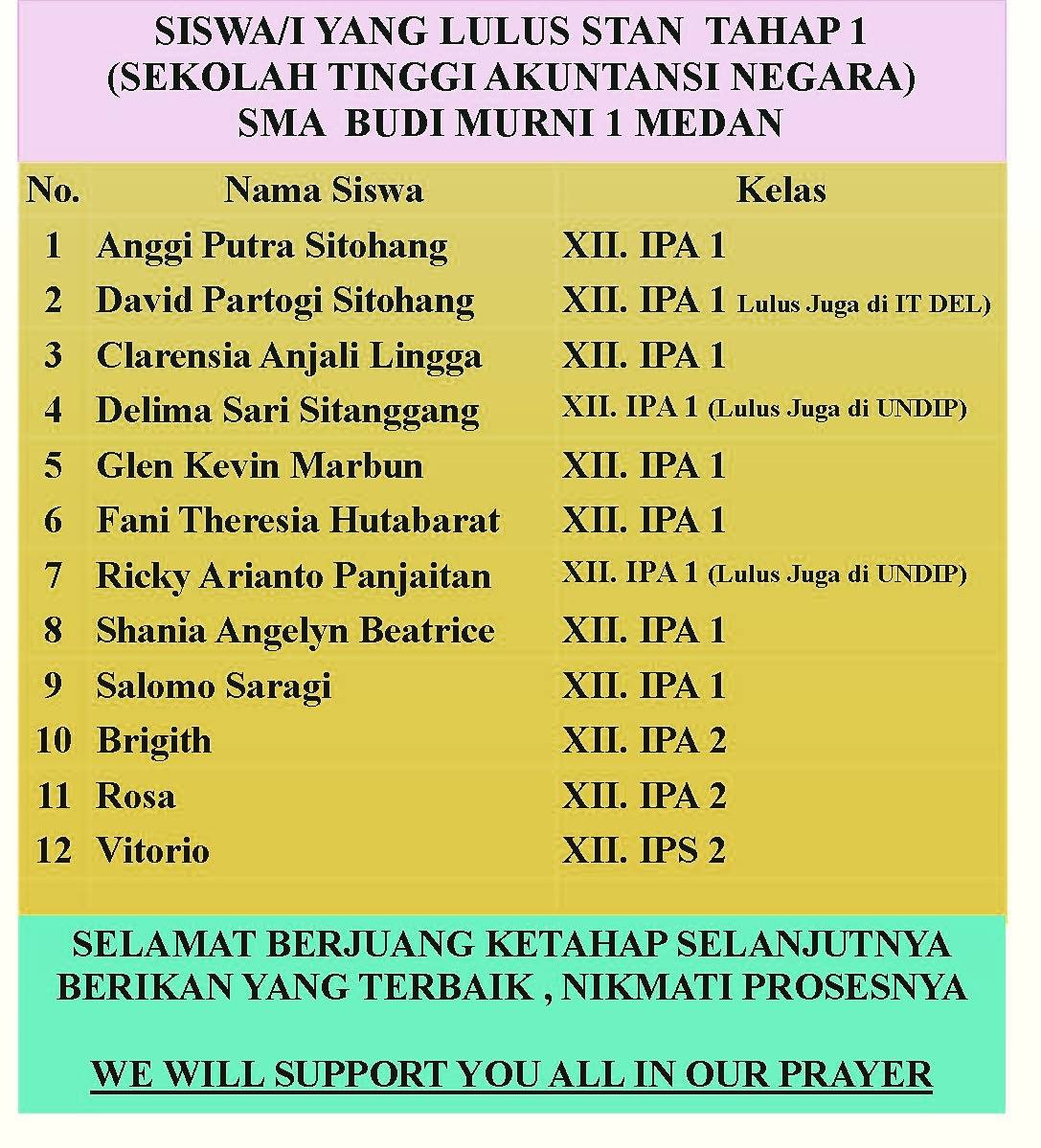 SISWA/I YANG LULUS STAN TAHAP 1
(SEKOLAH TINGGI AKUNTANSI NEGARA)
SMA BUDI MURNI 1 MEDAN

| No. | Nama Siswa | Kelas |
|---|---|---|
| 1 | Anggi Putra Sitohang | XII. IPA 1 |
| 2 | David Partogi Sitohang | XII. IPA 1 Lulus Juga di IT DEL) |
| 3 | Clarensia Anjali Lingga | XII. IPA 1 |
| 4 | Delima Sari Sitanggang | XII. IPA 1 (Lulus Juga di UNDIP) |
| 5 | Glen Kevin Marbun | XII. IPA 1 |
| 6 | Fani Theresia Hutabarat | XII. IPA 1 |
| 7 | Ricky Arianto Panjaitan | XII. IPA 1 (Lulus Juga di UNDIP) |
| 8 | Shania Angelyn Beatrice | XII. IPA 1 |
| 9 | Salomo Saragi | XII. IPA 1 |
| 10 | Brigith | XII. IPA 2 |
| 11 | Rosa | XII. IPA 2 |
| 12 | Vitorio | XII. IPS 2 |

SELAMAT BERJUANG KETAHAP SELANJUTNYA
BERIKAN YANG TERBAIK , NIKMATI PROSESNYA

WE WILL SUPPORT YOU ALL IN OUR PRAYER